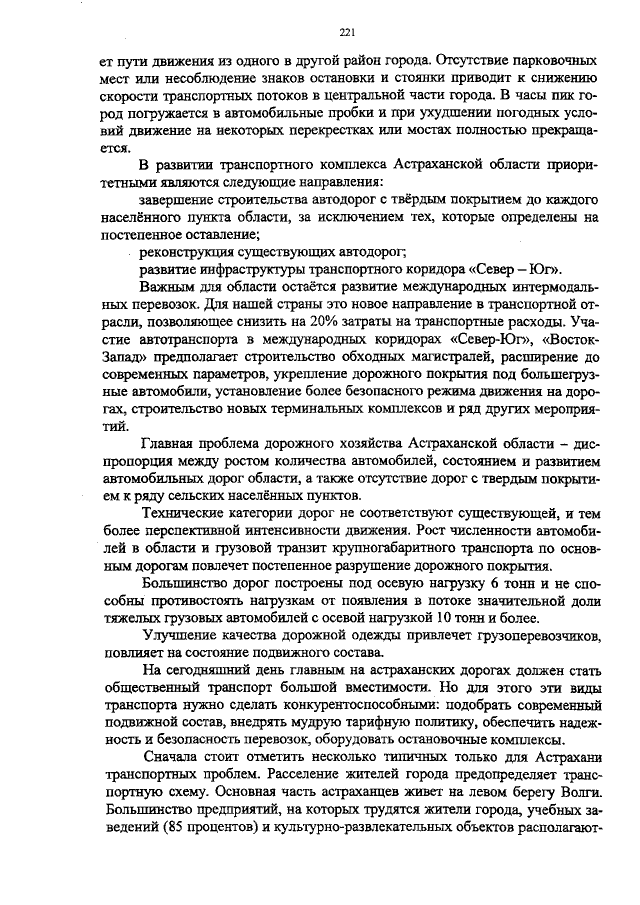 221

ет пути движения из одного в другой район города. Отсутствие парковочных мест или несоблюдение знаков остановки и стоянки приводит к снижению скорости транспортных потоков в центральной части города. В часы пик город погружается в автомобильные пробки и при ухудшении погодных условий движение на некоторых перекрестках или мостах полностью прекращается.

В развитии транспортного комплекса Астраханской области приоритетными являются следующие направления:

завершение строительства автодорог с твёрдым покрытием до каждого населённого пункта области, за исключением тех, которые определены на постепенное оставление;

реконструкция существующих автодорог;

развитие инфраструктуры транспортного коридора «Север – Юг».

Важным для области остаётся развитие международных интермодальных перевозок. Для нашей страны это новое направление в транспортной отрасли, позволяющее снизить на 20% затраты на транспортные расходы. Участие автотранспорта в международных коридорах «Север-Юг», «Восток-Запад» предполагает строительство обходных магистралей, расширение до современных параметров, укрепление дорожного покрытия под большегрузные автомобили, установление более безопасного режима движения на дорогах, строительство новых терминальных комплексов и ряд других мероприятий.

Главная проблема дорожного хозяйства Астраханской области – диспропорция между ростом количества автомобилей, состоянием и развитием автомобильных дорог области, а также отсутствие дорог с твердым покрытием к ряду сельских населённых пунктов.

Технические категории дорог не соответствуют существующей, и тем более перспективной интенсивности движения. Рост численности автомобилей в области и грузовой транзит крупногабаритного транспорта по основным дорогам повлечет постепенное разрушение дорожного покрытия.

Большинство дорог построены под осевую нагрузку 6 тонн и не способны противостоять нагрузкам от появления в потоке значительной доли тяжелых грузовых автомобилей с осевой нагрузкой 10 тонн и более.

Улучшение качества дорожной одежды привлечет грузоперевозчиков, повлияет на состояние подвижного состава.

На сегодняшний день главным на астраханских дорогах должен стать общественный транспорт большой вместимости. Но для этого эти виды транспорта нужно сделать конкурентоспособными: подобрать современный подвижной состав, внедрять мудрую тарифную политику, обеспечить надежность и безопасность перевозок, оборудовать остановочные комплексы.

Сначала стоит отметить несколько типичных только для Астрахани транспортных проблем. Расселение жителей города предопределяет транспортную схему. Основная часть астраханцев живет на левом берегу Волги. Большинство предприятий, на которых трудятся жители города, учебных заведений (85 процентов) и культурно-развлекательных объектов располагают-